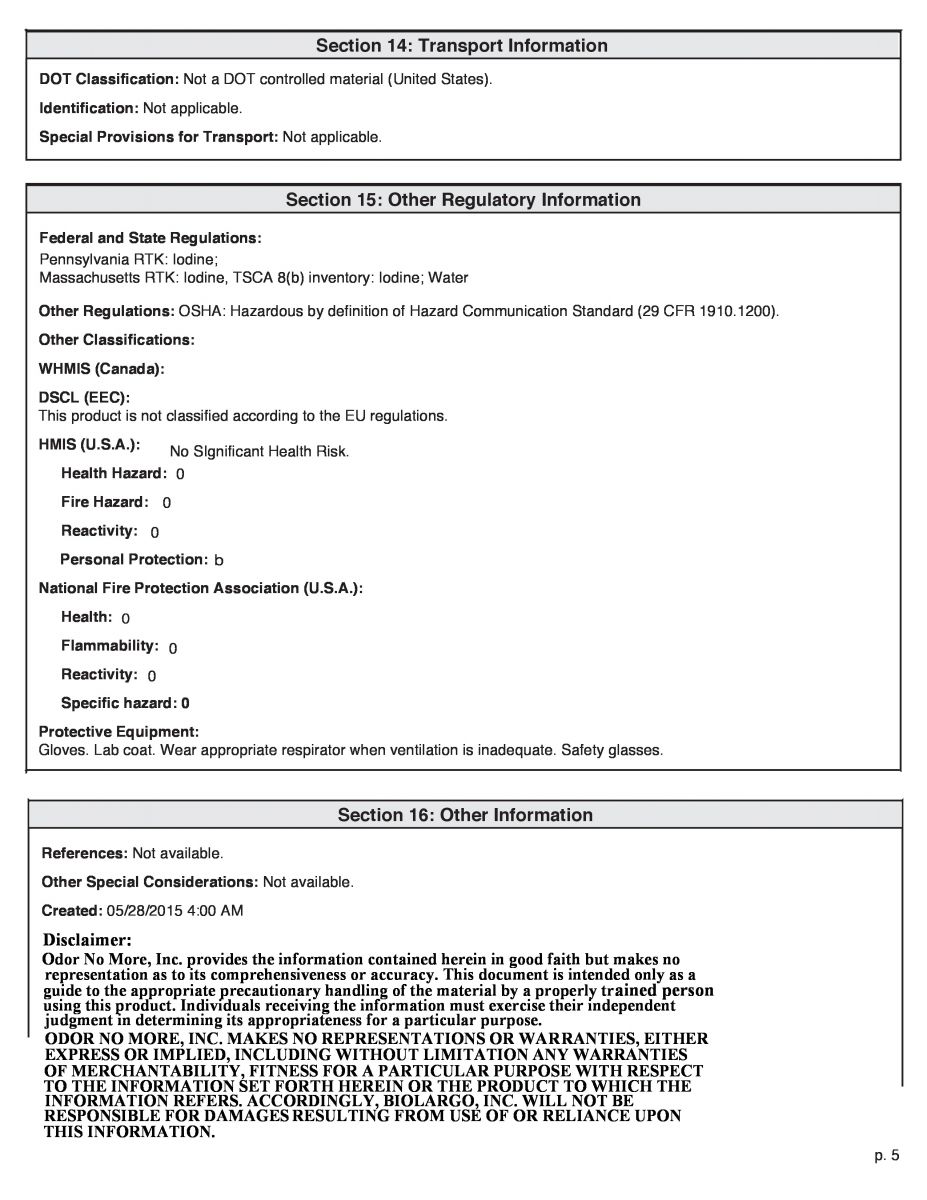 Section 14: Transport Information

DOT Classification: Not a DOT controlled material (United States).

Identification: Not applicable.

Special Provisions for Transport: Not applicable.

Section 15: Other Regulatory Information

Federal and State Regulations:
Pennsylvania RTK: Iodine;
Massachusetts RTK: Iodine, TSCA 8(b) inventory: Iodine; Water

Other Regulations: OSHA: Hazardous by definition of Hazard Communication Standard (29 CFR 1910.1200).

Other Classifications:

WHMIS (Canada):

DSCL (EEC):
This product is not classified according to the EU regulations.

HMIS (U.S.A.): No SIgnificant Health Risk.

Health Hazard: 0

Fire Hazard: 0

Reactivity: 0

Personal Protection: b

National Fire Protection Association (U.S.A.):

Health: 0

Flammability: 0

Reactivity: 0

Specific hazard: 0

Protective Equipment:
Gloves. Lab coat. Wear appropriate respirator when ventilation is inadequate. Safety glasses.

Section 16: Other Information

References: Not available.

Other Special Considerations: Not available.

Created: 05/28/2015 4:00 AM

Disclaimer:
Odor No More, Inc. provides the information contained herein in good faith but makes no representation as to its comprehensiveness or accuracy. This document is intended only as a guide to the appropriate precautionary handling of the material by a properly trained person using this product. Individuals receiving the information must exercise their independent judgment in determining its appropriateness for a particular purpose.
ODOR NO MORE, INC. MAKES NO REPRESENTATIONS OR WARRANTIES, EITHER EXPRESS OR IMPLIED, INCLUDING WITHOUT LIMITATION ANY WARRANTIES OF MERCHANTABILITY, FITNESS FOR A PARTICULAR PURPOSE WITH RESPECT TO THE INFORMATION SET FORTH HEREIN OR THE PRODUCT TO WHICH THE INFORMATION REFERS. ACCORDINGLY, BIOLARGO, INC. WILL NOT BE RESPONSIBLE FOR DAMAGES RESULTING FROM USE OF OR RELIANCE UPON THIS INFORMATION.

p. 5